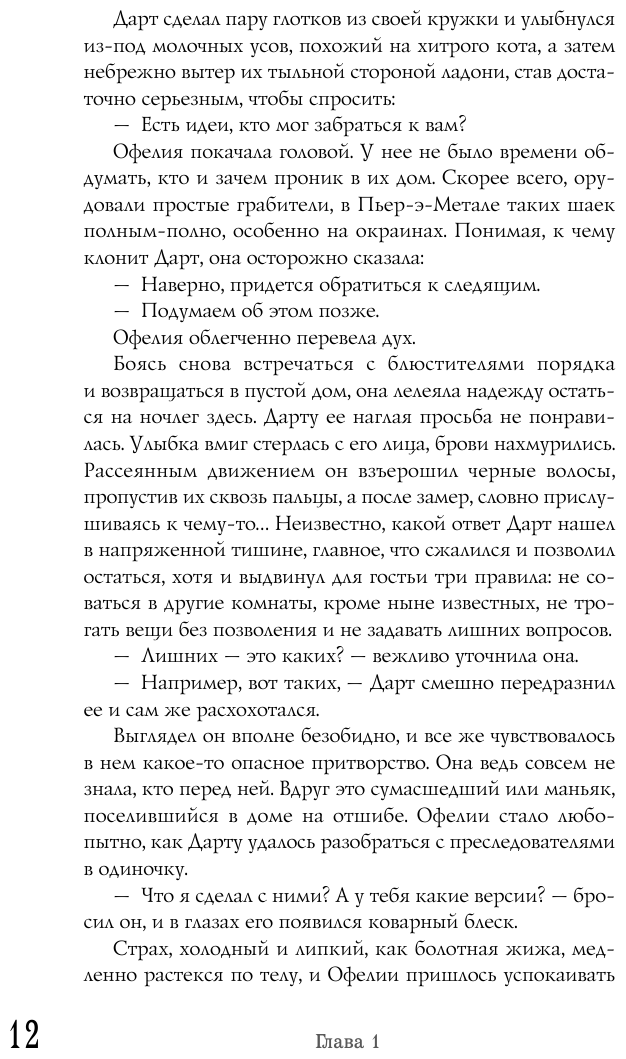 Дарт сделал пару глотков из своей кружки и улыбнулся из-под молочных усов, похожий на хитрого кота, а затем небрежно вытер их тыльной стороной ладони, став достаточно серьезным, чтобы спросить:

— Есть идеи, кто мог забраться к вам?

Офелия покачала головой. У нее не было времени обдумать, кто и зачем проник в их дом. Скорее всего, орудовали простые грабители, в Пьер-э-Метале таких шаек полным-полно, особенно на окраинах. Понимая, к чему клонит Дарт, она осторожно сказала:

— Наверно, придется обратиться к следящим.

— Подумаем об этом позже.

Офелия облегченно перевела дух.

Боясь снова встречаться с блюстителями порядка и возвращаться в пустой дом, она лелеяла надежду остаться на ночлег здесь. Дарту ее наглая просьба не понравилась. Улыбка вмиг стерлась с его лица, брови нахмурились. Рассеянным движением он взъерошил черные волосы, пропустив их сквозь пальцы, а после замер, словно прислушиваясь к чему-то... Неизвестно, какой ответ Дарт нашел в напряженной тишине, главное, что сжалился и позволил остаться, хотя и выдвинул для гостьи три правила: не соваться в другие комнаты, кроме ныне известных, не трогать вещи без позволения и не задавать лишних вопросов.

— Лишних — это каких? — вежливо уточнила она.

— Например, вот таких, — Дарт смешно передразнил ее и сам же расхохотался.

Выглядел он вполне безобидно, и все же чувствовалось в нем какое-то опасное притворство. Она ведь совсем не знала, кто перед ней. Вдруг это сумасшедший или маньяк, поселившийся в доме на отшибе. Офелии стало любопытно, как Дарту удалось разобраться с преследователями в одиночку.

— Что я сделал с ними? А у тебя какие версии? — бросил он, и в глазах его появился коварный блеск.

Страх, холодный и липкий, как болотная жижа, медленно растекся по телу, и Офелии пришлось успокаивать

12 Глава 1